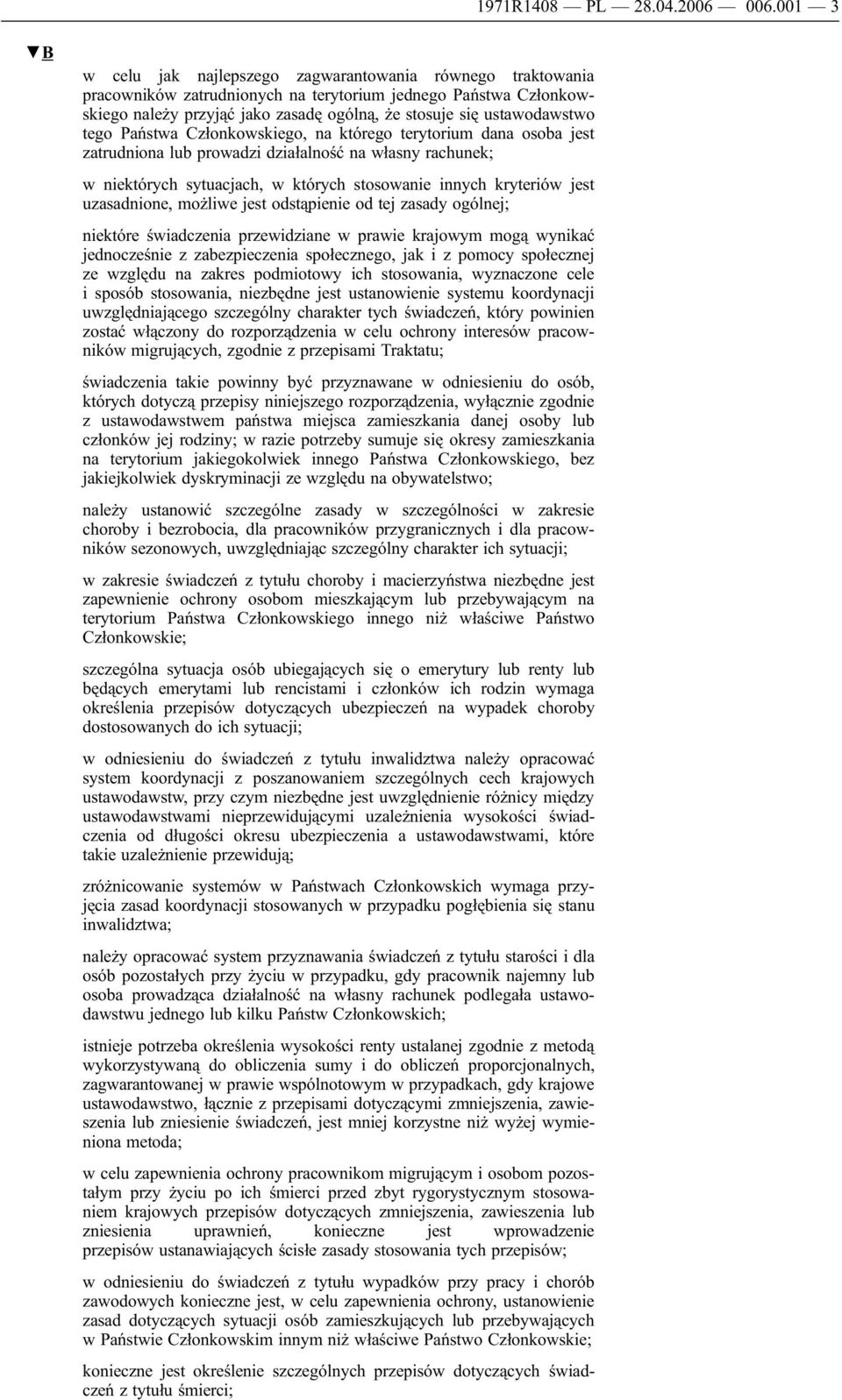 1971R1408 — PL — 28.04.2006 — 006.001 — 3

▼B

w celu jak najlepszego zagwarantowania równego traktowania pracowników zatrudnionych na terytorium jednego Państwa Członkowskiego należy przyjąć jako zasadę ogólną, że stosuje się ustawodawstwo tego Państwa Członkowskiego, na którego terytorium dana osoba jest zatrudniona lub prowadzi działalność na własny rachunek;

w niektórych sytuacjach, w których stosowanie innych kryteriów jest uzasadnione, możliwe jest odstąpienie od tej zasady ogólnej;

niektóre świadczenia przewidziane w prawie krajowym mogą wynikać jednocześnie z zabezpieczenia społecznego, jak i z pomocy społecznej ze względu na zakres podmiotowy ich stosowania, wyznaczone cele i sposób stosowania, niezbędne jest ustanowienie systemu koordynacji uwzględniającego szczególny charakter tych świadczeń, który powinien zostać włączony do rozporządzenia w celu ochrony interesów pracowników migrujących, zgodnie z przepisami Traktatu;

świadczenia takie powinny być przyznawane w odniesieniu do osób, których dotyczą przepisy niniejszego rozporządzenia, wyłącznie zgodnie z ustawodawstwem państwa miejsca zamieszkania danej osoby lub członków jej rodziny; w razie potrzeby sumuje się okresy zamieszkania na terytorium jakiegokolwiek innego Państwa Członkowskiego, bez jakiejkolwiek dyskryminacji ze względu na obywatelstwo;

należy ustanowić szczególne zasady w szczególności w zakresie choroby i bezrobocia, dla pracowników przygranicznych i dla pracowników sezonowych, uwzględniając szczególny charakter ich sytuacji;

w zakresie świadczeń z tytułu choroby i macierzyństwa niezbędne jest zapewnienie ochrony osobom mieszkającym lub przebywającym na terytorium Państwa Członkowskiego innego niż właściwe Państwo Członkowskie;

szczególna sytuacja osób ubiegających się o emerytury lub renty lub będących emerytami lub rencistami i członków ich rodzin wymaga określenia przepisów dotyczących ubezpieczeń na wypadek choroby dostosowanych do ich sytuacji;

w odniesieniu do świadczeń z tytułu inwalidztwa należy opracować system koordynacji z poszanowaniem szczególnych cech krajowych ustawodawstw, przy czym niezbędne jest uwzględnienie różnicy między ustawodawstwami nieprzewidującymi uzależnienia wysokości świadczenia od długości okresu ubezpieczenia a ustawodawstwami, które takie uzależnienie przewidują;

zróżnicowanie systemów w Państwach Członkowskich wymaga przyjęcia zasad koordynacji stosowanych w przypadku pogłębienia się stanu inwalidztwa;

należy opracować system przyznawania świadczeń z tytułu starości i dla osób pozostałych przy życiu w przypadku, gdy pracownik najemny lub osoba prowadząca działalność na własny rachunek podlegała ustawodawstwu jednego lub kilku Państw Członkowskich;

istnieje potrzeba określenia wysokości renty ustalanej zgodnie z metodą wykorzystywaną do obliczenia sumy i do obliczeń proporcjonalnych, zagwarantowanej w prawie wspólnotowym w przypadkach, gdy krajowe ustawodawstwo, łącznie z przepisami dotyczącymi zmniejszenia, zawieszenia lub zniesienie świadczeń, jest mniej korzystne niż wyżej wymieniona metoda;

w celu zapewnienia ochrony pracownikom migrującym i osobom pozostałym przy życiu po ich śmierci przed zbyt rygorystycznym stosowaniem krajowych przepisów dotyczących zmniejszenia, zawieszenia lub zniesienia uprawnień, konieczne jest wprowadzenie przepisów ustanawiających ścisłe zasady stosowania tych przepisów;

w odniesieniu do świadczeń z tytułu wypadków przy pracy i chorób zawodowych konieczne jest, w celu zapewnienia ochrony, ustanowienie zasad dotyczących sytuacji osób zamieszkujących lub przebywających w Państwie Członkowskim innym niż właściwe Państwo Członkowskie;

konieczne jest określenie szczególnych przepisów dotyczących świadczeń z tytułu śmierci;